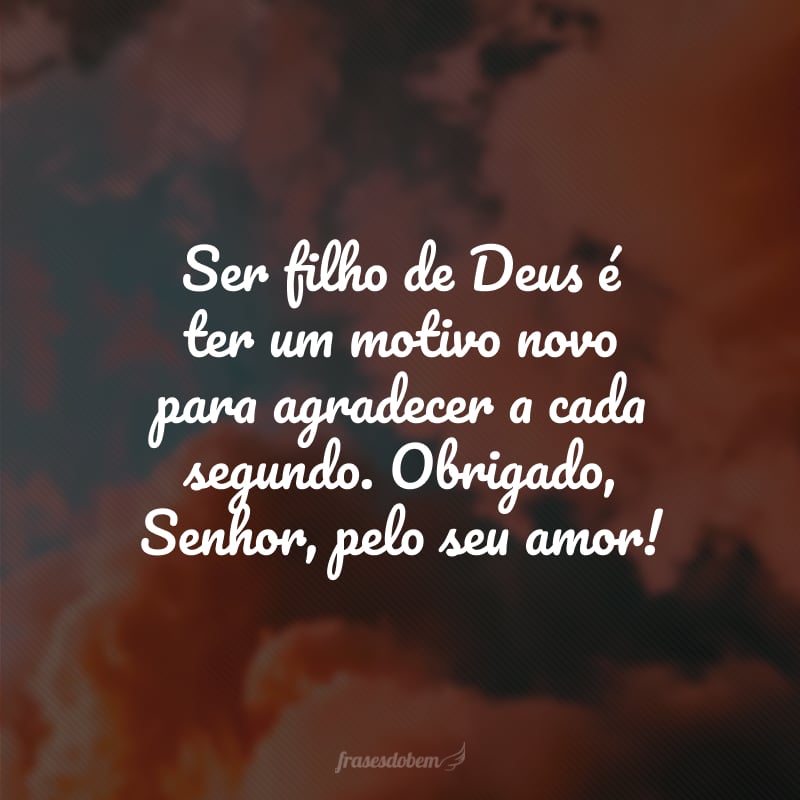 Ser filho de Deus é ter um motivo novo para agradecer a cada segundo. Obrigado, Senhor, pelo seu amor!

frasesdobem